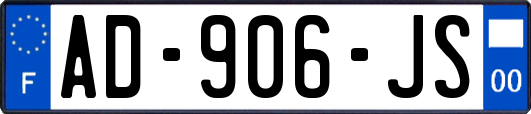 F
AD-906-JS
00